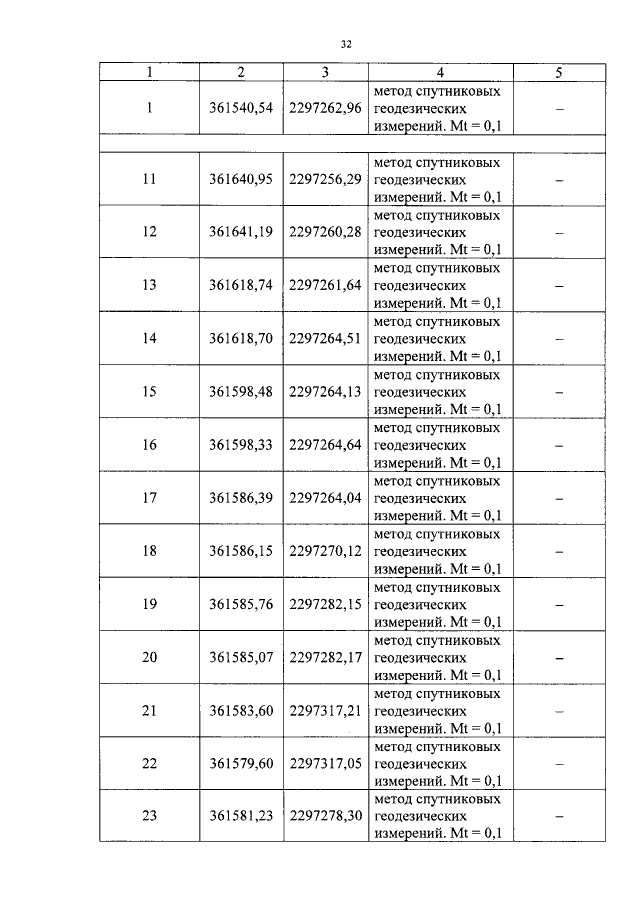 32

| 1 | 2 | 3 | 4 | 5 |
|---|---|---|---|---|
| 1 | 361540,54 | 2297262,96 | метод спутниковых геодезических измерений. Mt = 0,1 | – |
| | | | | |
| 11 | 361640,95 | 2297256,29 | метод спутниковых геодезических измерений. Mt = 0,1 | – |
| 12 | 361641,19 | 2297260,28 | метод спутниковых геодезических измерений. Mt = 0,1 | – |
| 13 | 361618,74 | 2297261,64 | метод спутниковых геодезических измерений. Mt = 0,1 | – |
| 14 | 361618,70 | 2297264,51 | метод спутниковых геодезических измерений. Mt = 0,1 | – |
| 15 | 361598,48 | 2297264,13 | метод спутниковых геодезических измерений. Mt = 0,1 | – |
| 16 | 361598,33 | 2297264,64 | метод спутниковых геодезических измерений. Mt = 0,1 | – |
| 17 | 361586,39 | 2297264,04 | метод спутниковых геодезических измерений. Mt = 0,1 | – |
| 18 | 361586,15 | 2297270,12 | метод спутниковых геодезических измерений. Mt = 0,1 | – |
| 19 | 361585,76 | 2297282,15 | метод спутниковых геодезических измерений. Mt = 0,1 | – |
| 20 | 361585,07 | 2297282,17 | метод спутниковых геодезических измерений. Mt = 0,1 | – |
| 21 | 361583,60 | 2297317,21 | метод спутниковых геодезических измерений. Mt = 0,1 | – |
| 22 | 361579,60 | 2297317,05 | метод спутниковых геодезических измерений. Mt = 0,1 | – |
| 23 | 361581,23 | 2297278,30 | метод спутниковых геодезических измерений. Mt = 0,1 | – |